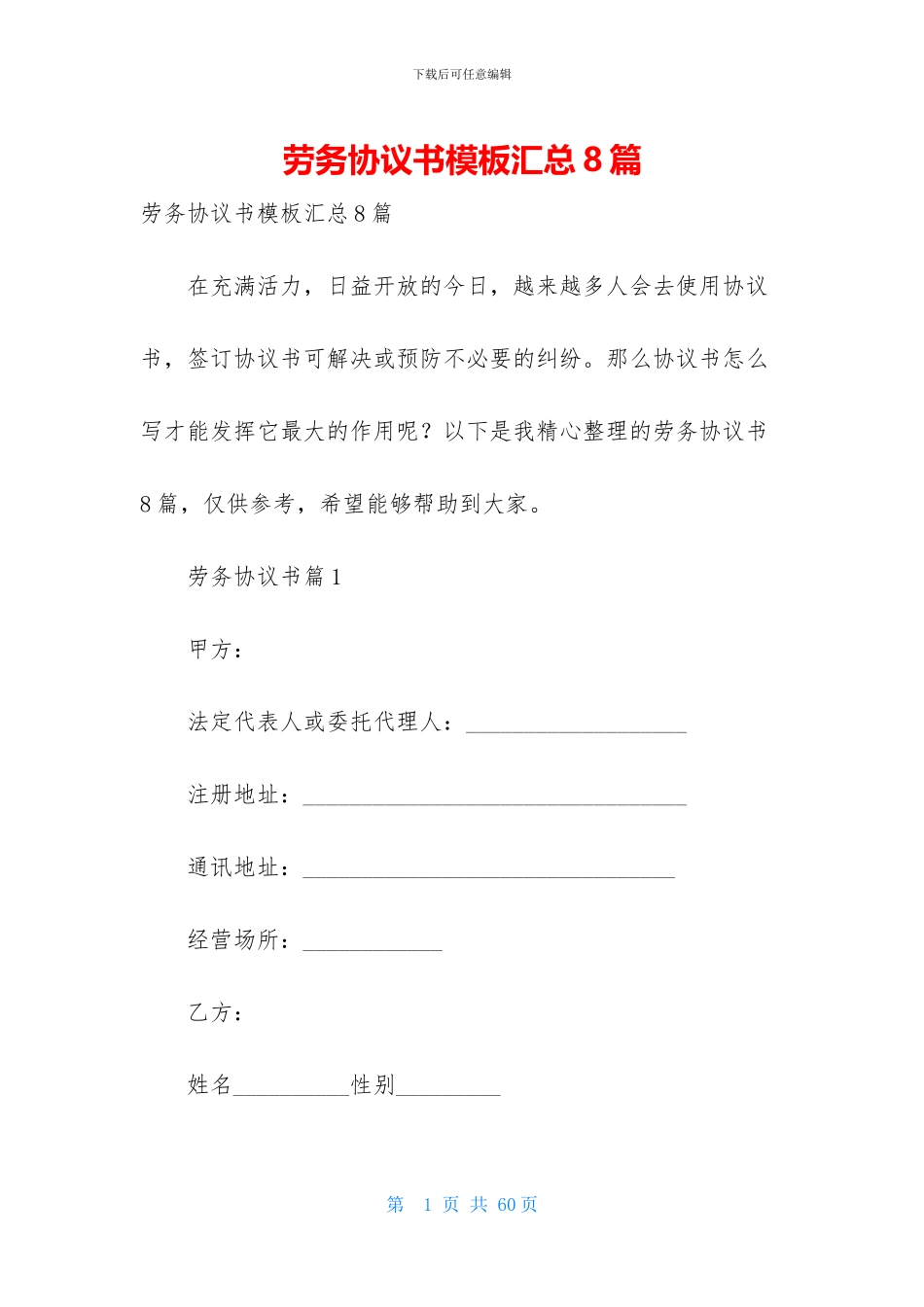 下载后可任意编辑

劳务协议书模板汇总8篇

劳务协议书模板汇总8篇

在充满活力，日益开放的今日，越来越多人会去使用协议书，签订协议书可解决或预防不必要的纠纷。那么协议书怎么写才能发挥它最大的作用呢？以下是我精心整理的劳务协议书8篇，仅供参考，希望能够帮助到大家。

劳务协议书篇1

甲方：

法定代表人或委托代理人：___________________

注册地址：_________________________________

通讯地址：________________________________

经营场所：____________

乙方：

姓名__________性别_________

第 1 页 共 60 页